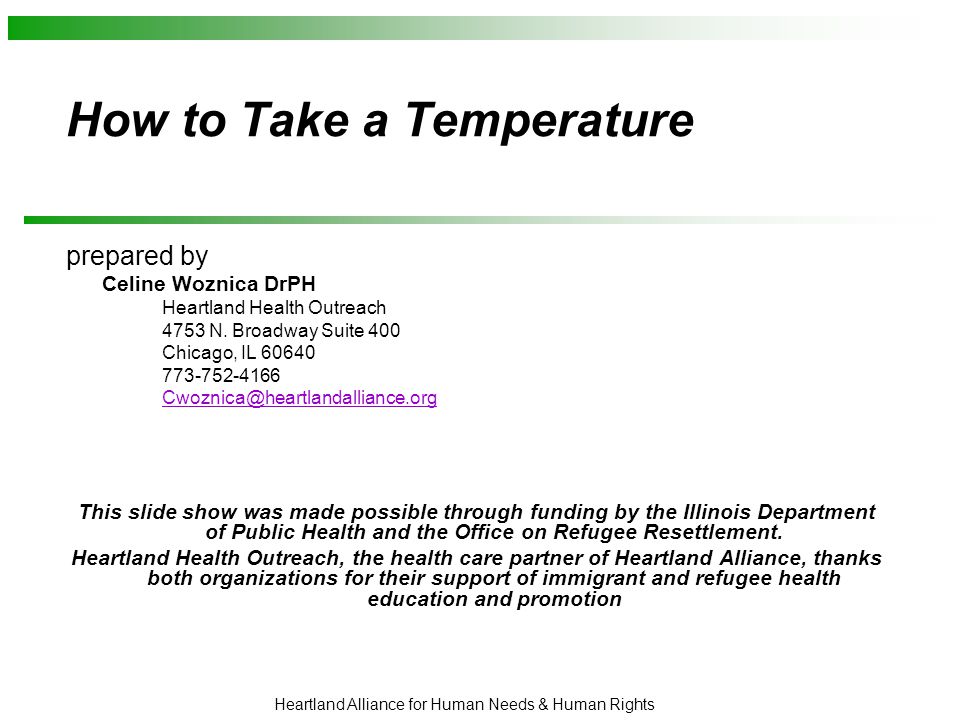 How to Take a Temperature

prepared by
Celine Woznica DrPH
Heartland Health Outreach
4753 N. Broadway Suite 400
Chicago, IL 60640
773-752-4166
Cwoznica@heartlandalliance.org

This slide show was made possible through funding by the Illinois Department of Public Health and the Office on Refugee Resettlement.
Heartland Health Outreach, the health care partner of Heartland Alliance, thanks both organizations for their support of immigrant and refugee health education and promotion

Heartland Alliance for Human Needs & Human Rights